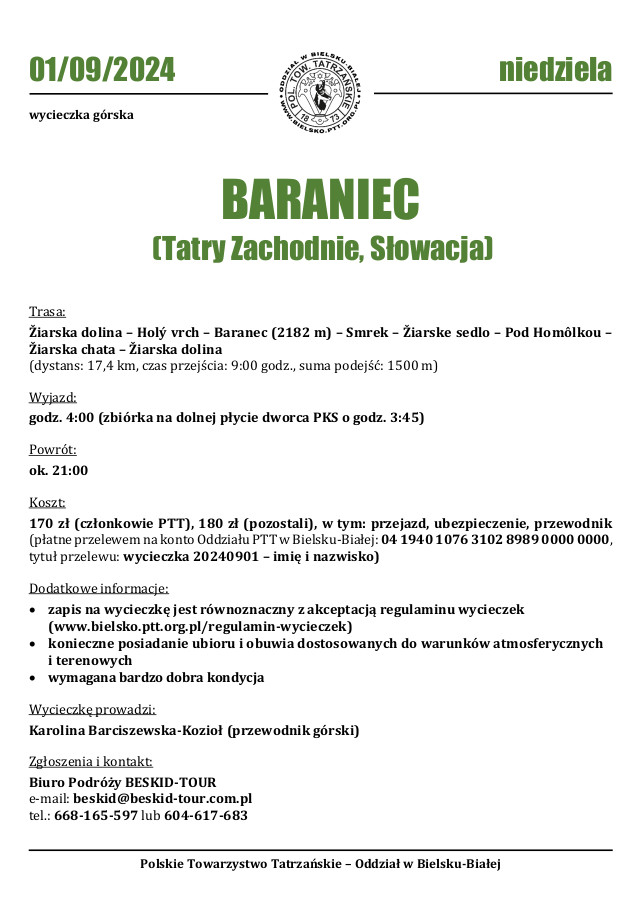 01/09/2024

wycieczka górska

ODDZIAŁ W BIELSKU-BIAŁEJ
POL. TOW. TATRZAŃSKIE
18 73
WWW.BIELSKO.PTT.ORG.PL

niedziela

BARANIEC
(Tatry Zachodnie, Słowacja)

Trasa:
Žiarska dolina – Holý vrch – Baranec (2182 m) – Smrek – Žiarske sedlo – Pod Homôlkou – Žiarska chata – Žiarska dolina
(dystans: 17,4 km, czas przejścia: 9:00 godz., suma podejść: 1500 m)

Wyjazd:
godz. 4:00 (zbiórka na dolnej płycie dworca PKS o godz. 3:45)

Powrót:
ok. 21:00

Koszt:
170 zł (członkowie PTT), 180 zł (pozostali), w tym: przejazd, ubezpieczenie, przewodnik
(płatne przelewem na konto Oddziału PTT w Bielsku-Białej: 04 1940 1076 3102 8989 0000 0000, tytuł przelewu: wycieczka 20240901 – imię i nazwisko)

Dodatkowe informacje:
• zapis na wycieczkę jest równoznaczny z akceptacją regulaminu wycieczek (www.bielsko.ptt.org.pl/regulamin-wycieczek)
• konieczne posiadanie ubioru i obuwia dostosowanych do warunków atmosferycznych i terenowych
• wymagana bardzo dobra kondycja

Wycieczkę prowadzi:
Karolina Barciszewska-Kozioł (przewodnik górski)

Zgłoszenia i kontakt:
Biuro Podróży BESKID-TOUR
e-mail: beskid@beskid-tour.com.pl
tel.: 668-165-597 lub 604-617-683

Polskie Towarzystwo Tatrzańskie – Oddział w Bielsku-Białej